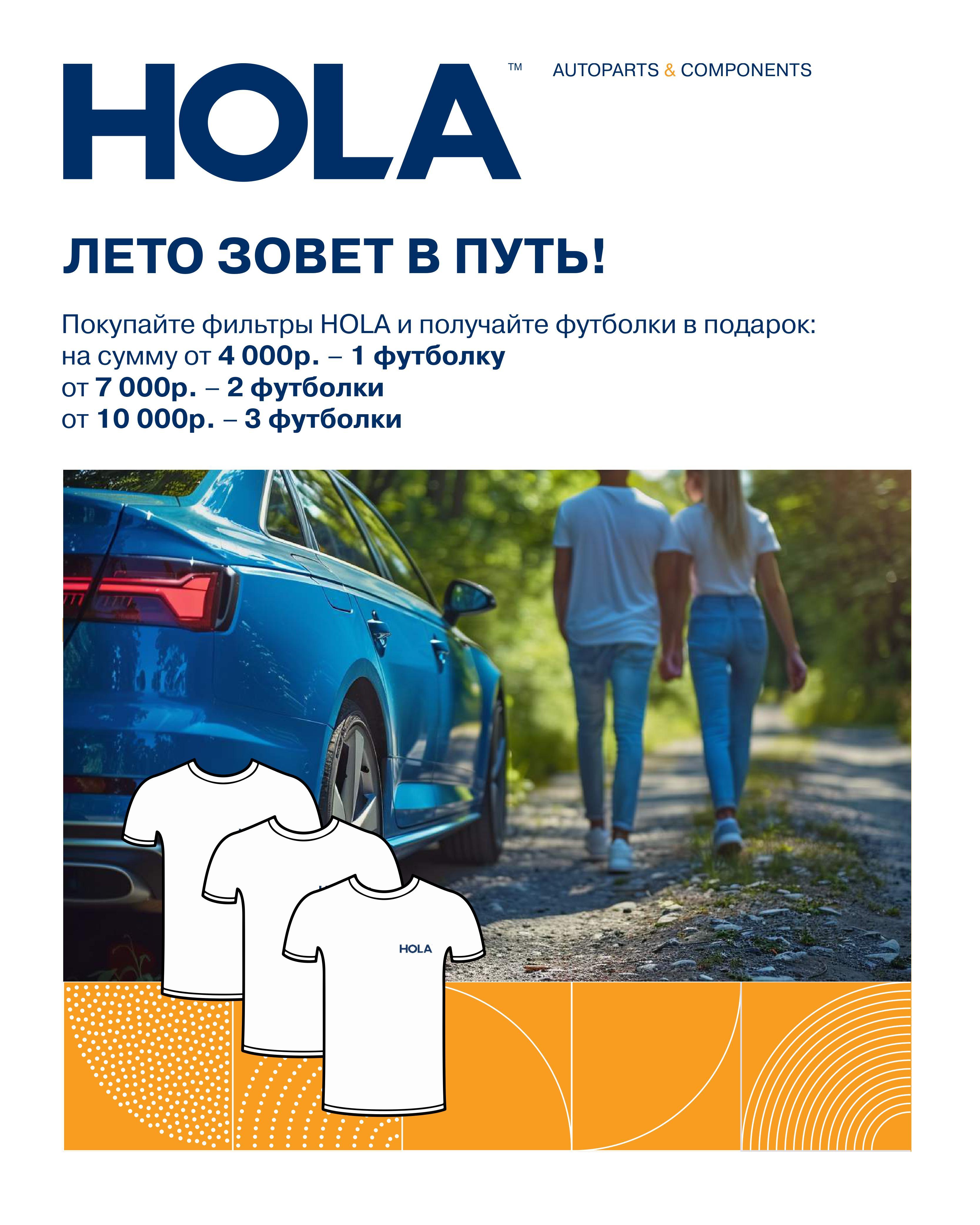 HOLA™

AUTOPARTS & COMPONENTS

ЛЕТО ЗОВЕТ В ПУТЬ!

Покупайте фильтры HOLA и получайте футболки в подарок:
на сумму от 4 000р. – 1 футболку
от 7 000р. – 2 футболки
от 10 000р. – 3 футболки

HOLA